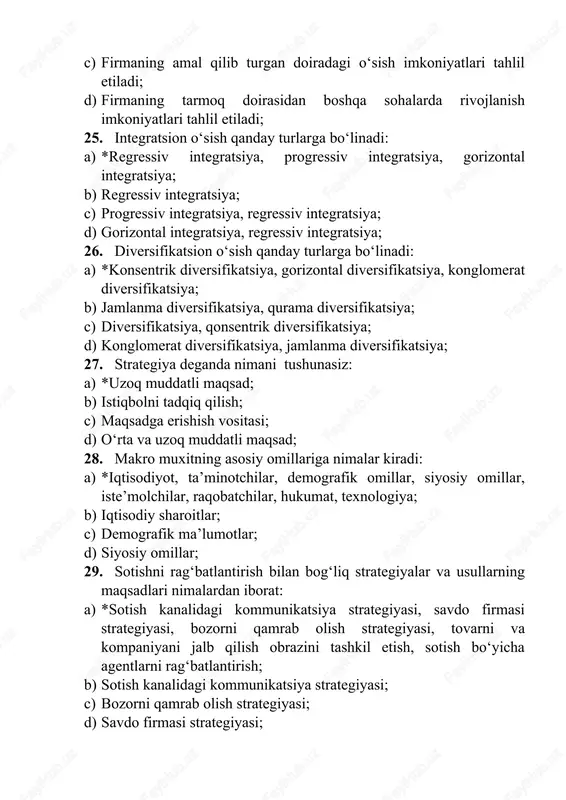 c) Firmaning amal qilib turgan doiradagi o‘sish imkoniyatlari tahlil etiladi;
d) Firmaning tarmoq doirasidan boshqa sohalarda rivojlanish imkoniyatlari tahlil etiladi;
**25.** Integratsion o‘sish qanday turlarga bo‘linadi:
a) *Regressiv integratsiya, progressiv integratsiya, gorizontal integratsiya;
b) Regressiv integratsiya;
c) Progressiv integratsiya, regressiv integratsiya;
d) Gorizontal integratsiya, regressiv integratsiya;
**26.** Diversifikatsion o‘sish qanday turlarga bo‘linadi:
a) *Konsentrik diversifikatsiya, gorizontal diversifikatsiya, konglomerat diversifikatsiya;
b) Jamlanma diversifikatsiya, qurama diversifikatsiya;
c) Diversifikatsiya, qonsentrik diversifikatsiya;
d) Konglomerat diversifikatsiya, jamlanma diversifikatsiya;
**27.** Strategiya deganda nimani tushunasiz:
a) *Uzoq muddatli maqsad;
b) Istiqbolni tadqiq qilish;
c) Maqsadga erishish vositasi;
d) O‘rta va uzoq muddatli maqsad;
**28.** Makro muxitning asosiy omillariga nimalar kiradi:
a) *Iqtisodiyot, ta’minotchilar, demografik omillar, siyosiy omillar, iste’molchilar, raqobatchilar, hukumat, texnologiya;
b) Iqtisodiy sharoitlar;
c) Demografik ma’lumotlar;
d) Siyosiy omillar;
**29.** Sotishni rag‘batlantirish bilan bog‘liq strategiyalar va usullarning maqsadlari nimalardan iborat:
a) *Sotish kanalidagi kommunikatsiya strategiyasi, savdo firmasi strategiyasi, bozorni qamrab olish strategiyasi, tovarni va kompaniyani jalb qilish obrazini tashkil etish, sotish bo‘yicha agentlarni rag‘batlantirish;
b) Sotish kanalidagi kommunikatsiya strategiyasi;
c) Bozorni qamrab olish strategiyasi;
d) Savdo firmasi strategiyasi;